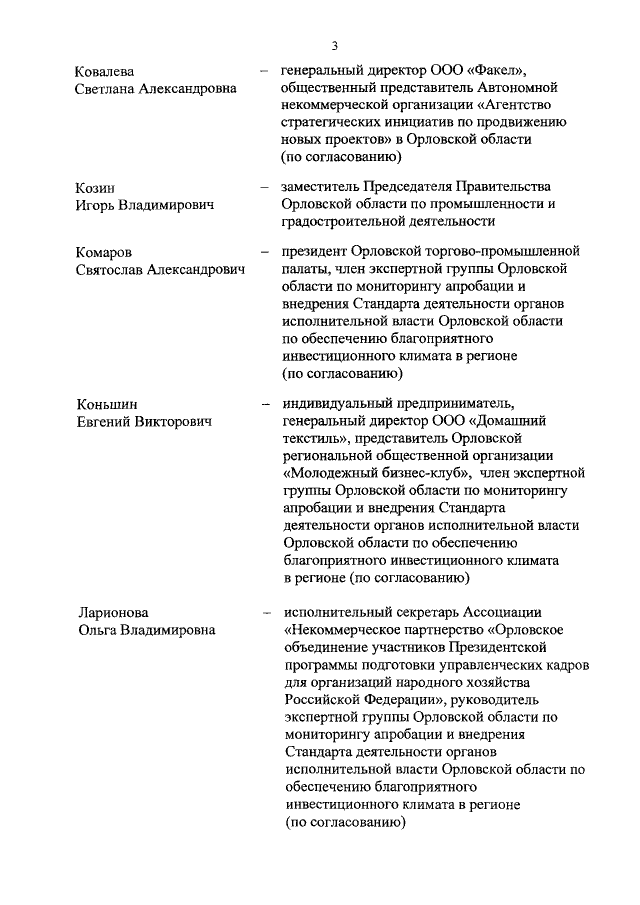 3

Ковалева Светлана Александровна – генеральный директор ООО «Факел», общественный представитель Автономной некоммерческой организации «Агентство стратегических инициатив по продвижению новых проектов» в Орловской области (по согласованию)

Козин Игорь Владимирович – заместитель Председателя Правительства Орловской области по промышленности и градостроительной деятельности

Комаров Святослав Александрович – президент Орловской торгово-промышленной палаты, член экспертной группы Орловской области по мониторингу апробации и внедрения Стандарта деятельности органов исполнительной власти Орловской области по обеспечению благоприятного инвестиционного климата в регионе (по согласованию)

Коньшин Евгений Викторович – индивидуальный предприниматель, генеральный директор ООО «Домашний текстиль», представитель Орловской региональной общественной организации «Молодежный бизнес-клуб», член экспертной группы Орловской области по мониторингу апробации и внедрения Стандарта деятельности органов исполнительной власти Орловской области по обеспечению благоприятного инвестиционного климата в регионе (по согласованию)

Ларионова Ольга Владимировна – исполнительный секретарь Ассоциации «Некоммерческое партнерство «Орловское объединение участников Президентской программы подготовки управленческих кадров для организаций народного хозяйства Российской Федерации», руководитель экспертной группы Орловской области по мониторингу апробации и внедрения Стандарта деятельности органов исполнительной власти Орловской области по обеспечению благоприятного инвестиционного климата в регионе (по согласованию)